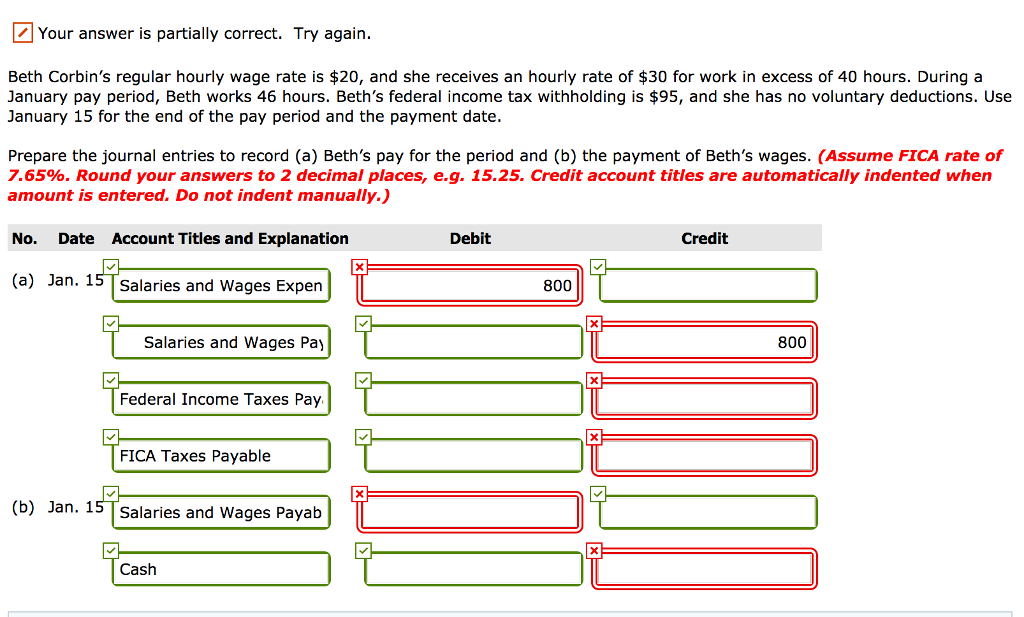 Your answer is partially correct. Try again.

Beth Corbin's regular hourly wage rate is \$20, and she receives an hourly rate of \$30 for work in excess of 40 hours. During a January pay period, Beth works 46 hours. Beth's federal income tax withholding is \$95, and she has no voluntary deductions. Use January 15 for the end of the pay period and the payment date.

Prepare the journal entries to record (a) Beth's pay for the period and (b) the payment of Beth's wages. (Assume FICA rate of 7.65%. Round your answers to 2 decimal places, e.g. 15.25. Credit account titles are automatically indented when amount is entered. Do not indent manually.)

| No. | Date | Account Titles and Explanation | Debit | Credit |
|---|---|---|---|---|
| (a) | Jan. 15 | Salaries and Wages Expen | 800 | |
| | | Salaries and Wages Pay | | 800 |
| | | Federal Income Taxes Pay | | |
| | | FICA Taxes Payable | | |
| (b) | Jan. 15 | Salaries and Wages Payab | | |
| | | Cash | | |